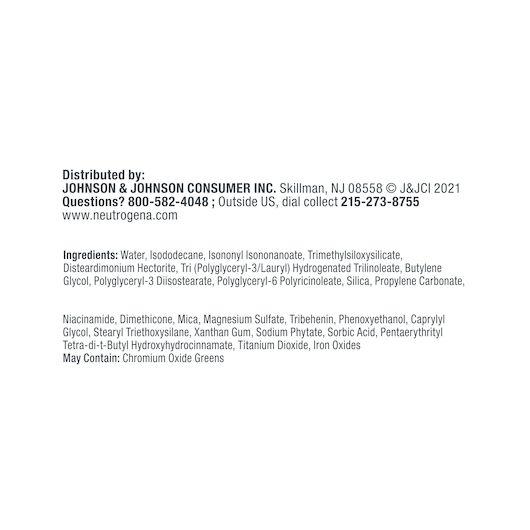 Distributed by:
JOHNSON & JOHNSON CONSUMER INC. Skillman, NJ 08558 © J&JCI 2021
Questions? 800-582-4048 ; Outside US, dial collect 215-273-8755
www.neutrogena.com

Ingredients: Water, Isododecane, Isononyl Isononanoate, Trimethylsiloxysilicate, Disteardimonium Hectorite, Tri (Polyglyceryl-3/Lauryl) Hydrogenated Trilinoleate, Butylene Glycol, Polyglyceryl-3 Diisostearate, Polyglyceryl-6 Polyricinoleate, Silica, Propylene Carbonate,

Niacinamide, Dimethicone, Mica, Magnesium Sulfate, Tribehenin, Phenoxyethanol, Caprylyl Glycol, Stearyl Triethoxysilane, Xanthan Gum, Sodium Phytate, Sorbic Acid, Pentaerythrityl Tetra-di-t-Butyl Hydroxyhydrocinnamate, Titanium Dioxide, Iron Oxides
May Contain: Chromium Oxide Greens